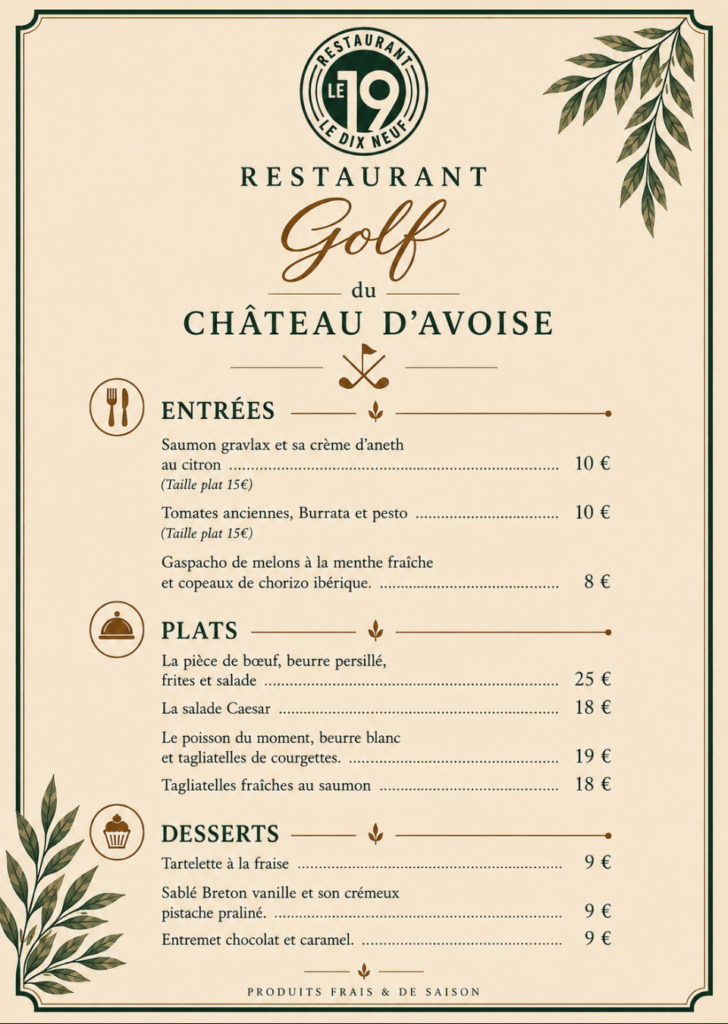 RESTAURANT LE 19 LE DIX NEUF

RESTAURANT
Golf
du
CHÂTEAU D'AVOISE

ENTRÉES

Saumon gravlax et sa crème d'aneth au citron ........ 10 €
(Taille plat 15€)

Tomates anciennes, Burrata et pesto ........ 10 €
(Taille plat 15€)

Gaspacho de melons à la menthe fraîche et copeaux de chorizo ibérique. ........ 8 €

PLATS

La pièce de bœuf, beurre persillé, frites et salade ........ 25 €

La salade Caesar ........ 18 €

Le poisson du moment, beurre blanc et tagliatelles de courgettes. ........ 19 €

Tagliatelles fraîches au saumon ........ 18 €

DESSERTS

Tartelette à la fraise ........ 9 €

Sablé Breton vanille et son crémeux pistache praliné. ........ 9 €

Entremet chocolat et caramel. ........ 9 €

PRODUITS FRAIS & DE SAISON